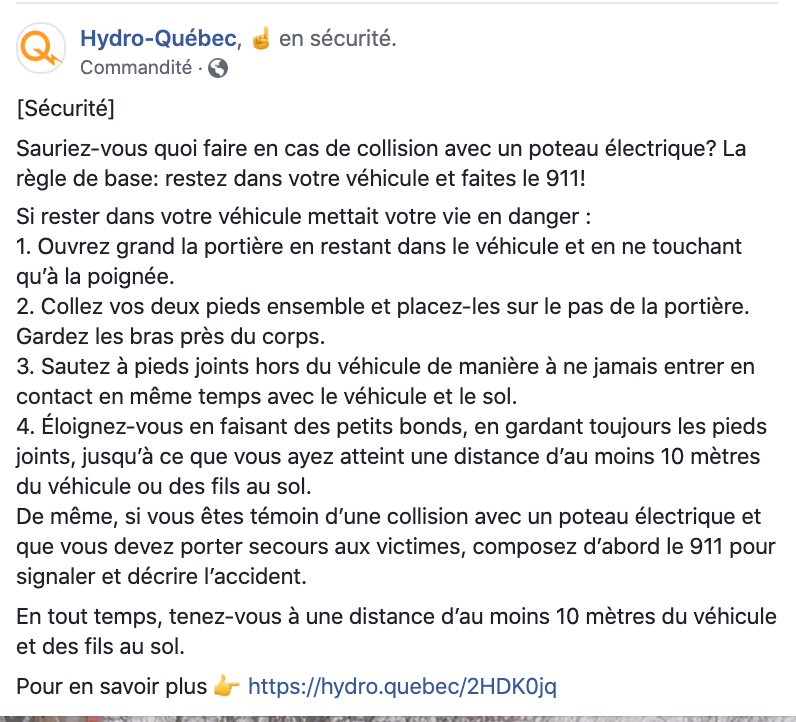 Hydro-Québec, ☝ en sécurité.
Commandité ·

[Sécurité]

Sauriez-vous quoi faire en cas de collision avec un poteau électrique? La règle de base: restez dans votre véhicule et faites le 911!

Si rester dans votre véhicule mettait votre vie en danger :
1. Ouvrez grand la portière en restant dans le véhicule et en ne touchant qu'à la poignée.
2. Collez vos deux pieds ensemble et placez-les sur le pas de la portière. Gardez les bras près du corps.
3. Sautez à pieds joints hors du véhicule de manière à ne jamais entrer en contact en même temps avec le véhicule et le sol.
4. Éloignez-vous en faisant des petits bonds, en gardant toujours les pieds joints, jusqu'à ce que vous ayez atteint une distance d'au moins 10 mètres du véhicule ou des fils au sol.
De même, si vous êtes témoin d'une collision avec un poteau électrique et que vous devez porter secours aux victimes, composez d'abord le 911 pour signaler et décrire l'accident.

En tout temps, tenez-vous à une distance d'au moins 10 mètres du véhicule et des fils au sol.

Pour en savoir plus 👉 https://hydro.quebec/2HDK0jq